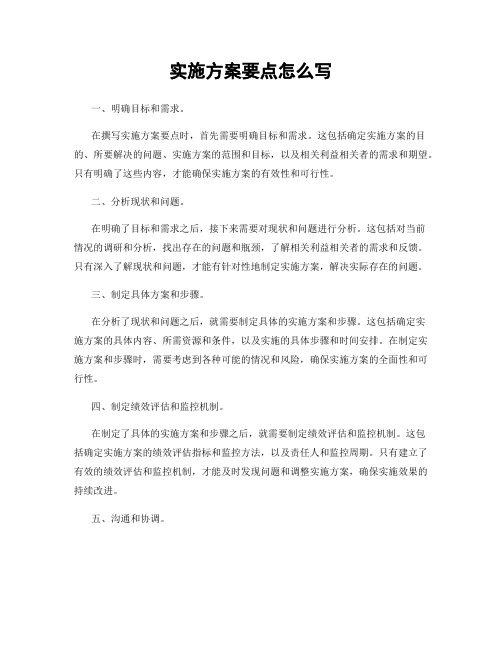 实施方案要点怎么写

一、明确目标和需求。

在撰写实施方案要点时，首先需要明确目标和需求。这包括确定实施方案的目的、所要解决的问题、实施方案的范围和目标，以及相关利益相关者的需求和期望。只有明确了这些内容，才能确保实施方案的有效性和可行性。

二、分析现状和问题。

在明确了目标和需求之后，接下来需要对现状和问题进行分析。这包括对当前情况的调研和分析，找出存在的问题和瓶颈，了解相关利益相关者的需求和反馈。只有深入了解现状和问题，才能有针对性地制定实施方案，解决实际存在的问题。

三、制定具体方案和步骤。

在分析了现状和问题之后，就需要制定具体的实施方案和步骤。这包括确定实施方案的具体内容、所需资源和条件，以及实施的具体步骤和时间安排。在制定实施方案和步骤时，需要考虑到各种可能的情况和风险，确保实施方案的全面性和可行性。

四、制定绩效评估和监控机制。

在制定了具体的实施方案和步骤之后，就需要制定绩效评估和监控机制。这包括确定实施方案的绩效评估指标和监控方法，以及责任人和监控周期。只有建立了有效的绩效评估和监控机制，才能及时发现问题和调整实施方案，确保实施效果的持续改进。

五、沟通和协调。